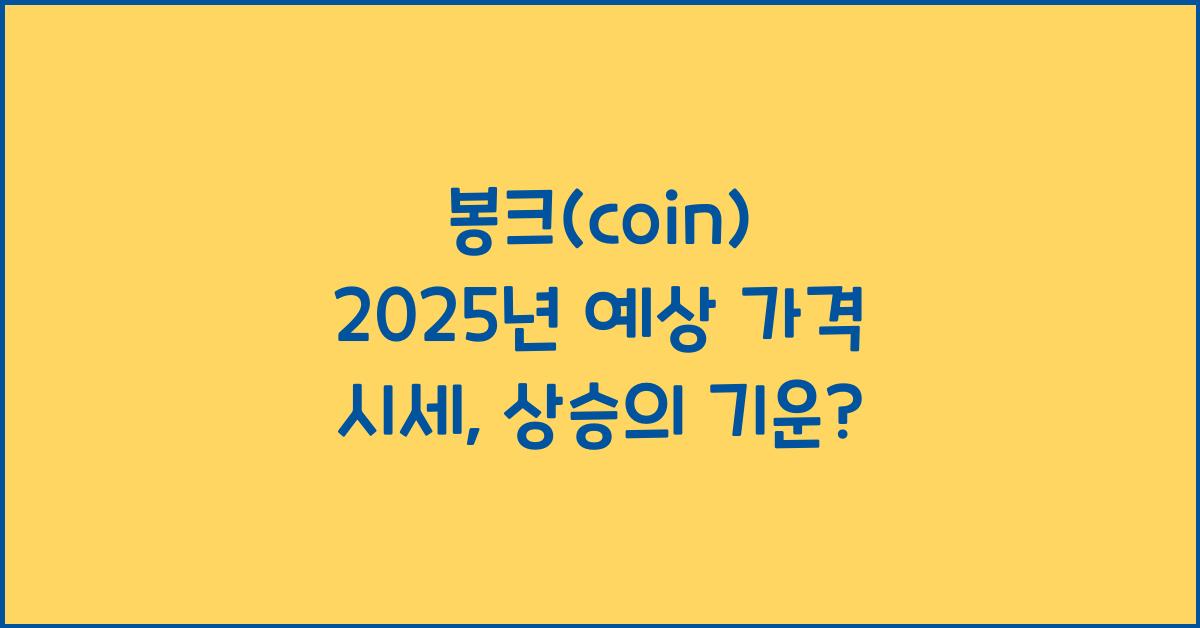 봉크(coin)
2025년 예상 가격
시세, 상승의 기운?